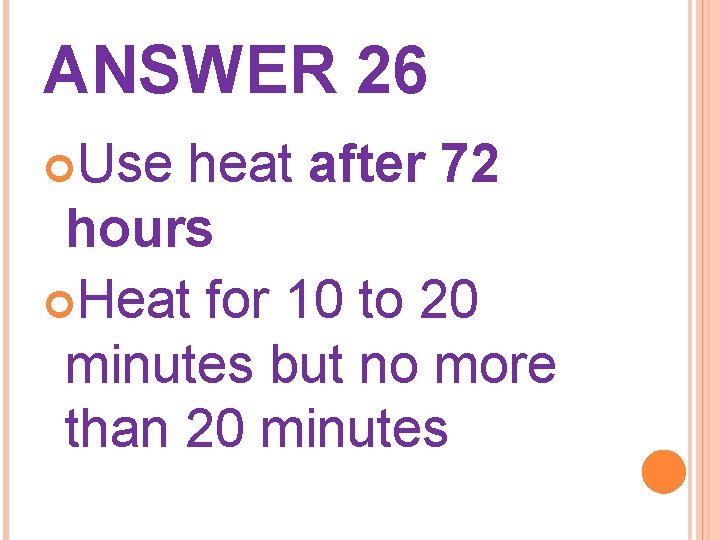 ANSWER 26

Use heat after 72 hours

Heat for 10 to 20 minutes but no more than 20 minutes